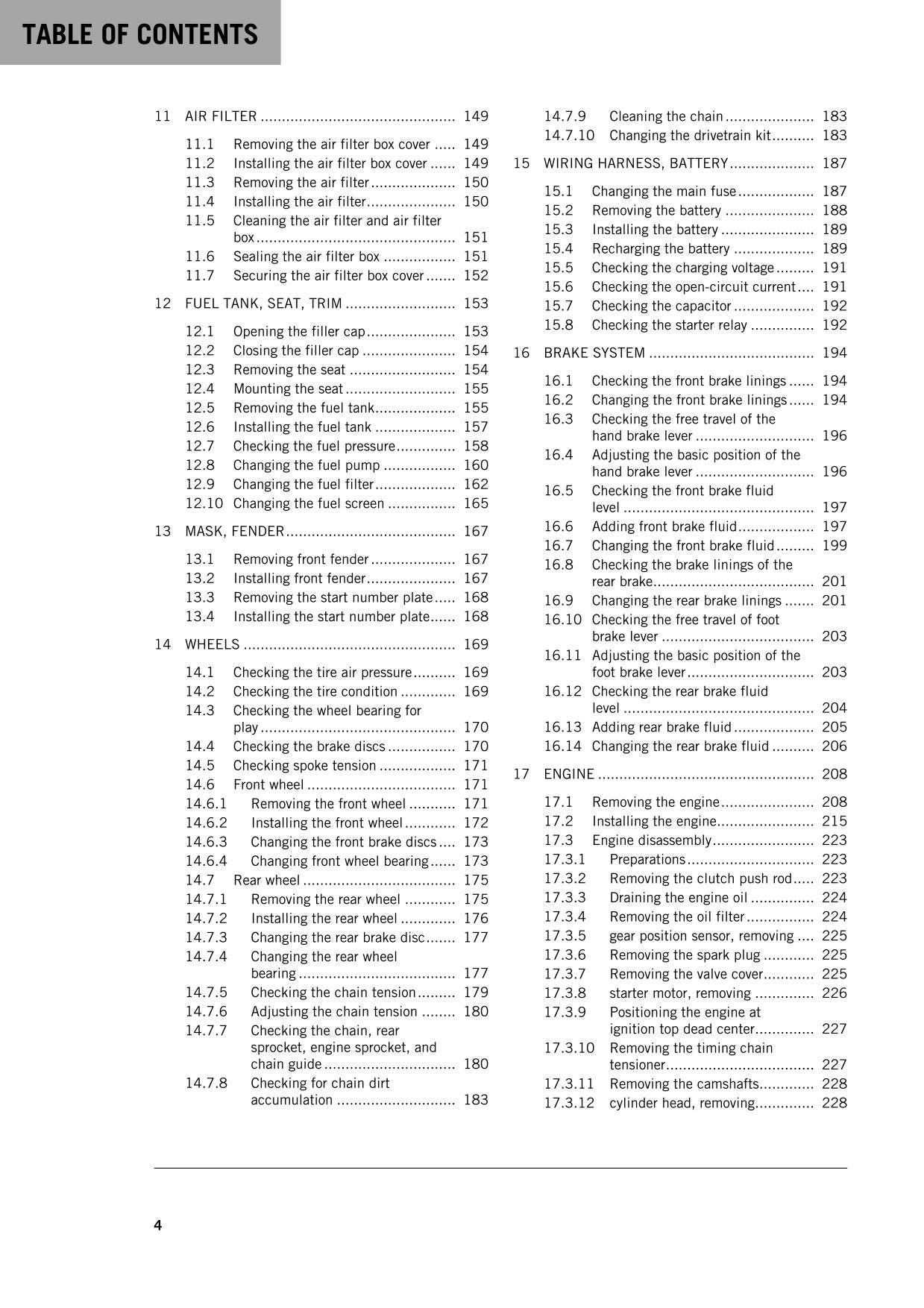 TABLE OF CONTENTS

11 AIR FILTER 149
11.1 Removing the air filter box cover 149
11.2 Installing the air filter box cover 149
11.3 Removing the air filter 150
11.4 Installing the air filter 150
11.5 Cleaning the air filter and air filter box 151
11.6 Sealing the air filter box 151
11.7 Securing the air filter box cover 152
12 FUEL TANK, SEAT, TRIM 153
12.1 Opening the filler cap 153
12.2 Closing the filler cap 154
12.3 Removing the seat 154
12.4 Mounting the seat 155
12.5 Removing the fuel tank 155
12.6 Installing the fuel tank 157
12.7 Checking the fuel pressure 158
12.8 Changing the fuel pump 160
12.9 Changing the fuel filter 162
12.10 Changing the fuel screen 165
13 MASK, FENDER 167
13.1 Removing front fender 167
13.2 Installing front fender 167
13.3 Removing the start number plate 168
13.4 Installing the start number plate 168
14 WHEELS 169
14.1 Checking the tire air pressure 169
14.2 Checking the tire condition 169
14.3 Checking the wheel bearing for play 170
14.4 Checking the brake discs 170
14.5 Checking spoke tension 171
14.6 Front wheel 171
14.6.1 Removing the front wheel 171
14.6.2 Installing the front wheel 172
14.6.3 Changing the front brake discs 173
14.6.4 Changing front wheel bearing 173
14.7 Rear wheel 175
14.7.1 Removing the rear wheel 175
14.7.2 Installing the rear wheel 176
14.7.3 Changing the rear brake disc 177
14.7.4 Changing the rear wheel bearing 177
14.7.5 Checking the chain tension 179
14.7.6 Adjusting the chain tension 180
14.7.7 Checking the chain, rear sprocket, engine sprocket, and chain guide 180
14.7.8 Checking for chain dirt accumulation 183
14.7.9 Cleaning the chain 183
14.7.10 Changing the drivetrain kit 183
15 WIRING HARNESS, BATTERY 187
15.1 Changing the main fuse 187
15.2 Removing the battery 188
15.3 Installing the battery 189
15.4 Recharging the battery 189
15.5 Checking the charging voltage 191
15.6 Checking the open-circuit current 191
15.7 Checking the capacitor 192
15.8 Checking the starter relay 192
16 BRAKE SYSTEM 194
16.1 Checking the front brake linings 194
16.2 Changing the front brake linings 194
16.3 Checking the free travel of the hand brake lever 196
16.4 Adjusting the basic position of the hand brake lever 196
16.5 Checking the front brake fluid level 197
16.6 Adding front brake fluid 197
16.7 Changing the front brake fluid 199
16.8 Checking the brake linings of the rear brake 201
16.9 Changing the rear brake linings 201
16.10 Checking the free travel of foot brake lever 203
16.11 Adjusting the basic position of the foot brake lever 203
16.12 Checking the rear brake fluid level 204
16.13 Adding rear brake fluid 205
16.14 Changing the rear brake fluid 206
17 ENGINE 208
17.1 Removing the engine 208
17.2 Installing the engine 215
17.3 Engine disassembly 223
17.3.1 Preparations 223
17.3.2 Removing the clutch push rod 223
17.3.3 Draining the engine oil 224
17.3.4 Removing the oil filter 224
17.3.5 gear position sensor, removing 225
17.3.6 Removing the spark plug 225
17.3.7 Removing the valve cover 225
17.3.8 starter motor, removing 226
17.3.9 Positioning the engine at ignition top dead center 227
17.3.10 Removing the timing chain tensioner 227
17.3.11 Removing the camshafts 228
17.3.12 cylinder head, removing 228

4